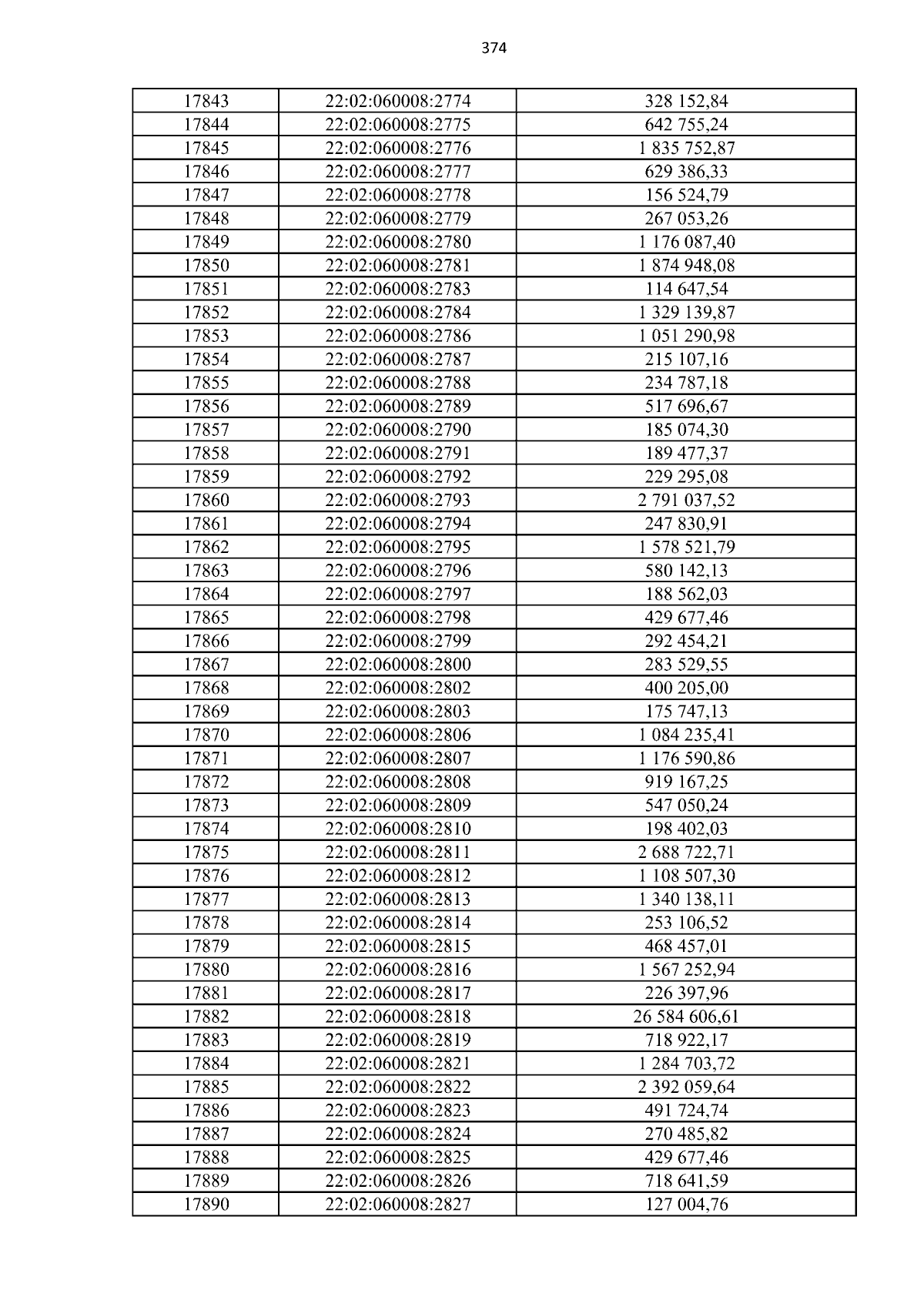 374

| 17843 | 22:02:060008:2774 | 328 152,84 |
|---|---|---|
| 17844 | 22:02:060008:2775 | 642 755,24 |
| 17845 | 22:02:060008:2776 | 1 835 752,87 |
| 17846 | 22:02:060008:2777 | 629 386,33 |
| 17847 | 22:02:060008:2778 | 156 524,79 |
| 17848 | 22:02:060008:2779 | 267 053,26 |
| 17849 | 22:02:060008:2780 | 1 176 087,40 |
| 17850 | 22:02:060008:2781 | 1 874 948,08 |
| 17851 | 22:02:060008:2783 | 114 647,54 |
| 17852 | 22:02:060008:2784 | 1 329 139,87 |
| 17853 | 22:02:060008:2786 | 1 051 290,98 |
| 17854 | 22:02:060008:2787 | 215 107,16 |
| 17855 | 22:02:060008:2788 | 234 787,18 |
| 17856 | 22:02:060008:2789 | 517 696,67 |
| 17857 | 22:02:060008:2790 | 185 074,30 |
| 17858 | 22:02:060008:2791 | 189 477,37 |
| 17859 | 22:02:060008:2792 | 229 295,08 |
| 17860 | 22:02:060008:2793 | 2 791 037,52 |
| 17861 | 22:02:060008:2794 | 247 830,91 |
| 17862 | 22:02:060008:2795 | 1 578 521,79 |
| 17863 | 22:02:060008:2796 | 580 142,13 |
| 17864 | 22:02:060008:2797 | 188 562,03 |
| 17865 | 22:02:060008:2798 | 429 677,46 |
| 17866 | 22:02:060008:2799 | 292 454,21 |
| 17867 | 22:02:060008:2800 | 283 529,55 |
| 17868 | 22:02:060008:2802 | 400 205,00 |
| 17869 | 22:02:060008:2803 | 175 747,13 |
| 17870 | 22:02:060008:2806 | 1 084 235,41 |
| 17871 | 22:02:060008:2807 | 1 176 590,86 |
| 17872 | 22:02:060008:2808 | 919 167,25 |
| 17873 | 22:02:060008:2809 | 547 050,24 |
| 17874 | 22:02:060008:2810 | 198 402,03 |
| 17875 | 22:02:060008:2811 | 2 688 722,71 |
| 17876 | 22:02:060008:2812 | 1 108 507,30 |
| 17877 | 22:02:060008:2813 | 1 340 138,11 |
| 17878 | 22:02:060008:2814 | 253 106,52 |
| 17879 | 22:02:060008:2815 | 468 457,01 |
| 17880 | 22:02:060008:2816 | 1 567 252,94 |
| 17881 | 22:02:060008:2817 | 226 397,96 |
| 17882 | 22:02:060008:2818 | 26 584 606,61 |
| 17883 | 22:02:060008:2819 | 718 922,17 |
| 17884 | 22:02:060008:2821 | 1 284 703,72 |
| 17885 | 22:02:060008:2822 | 2 392 059,64 |
| 17886 | 22:02:060008:2823 | 491 724,74 |
| 17887 | 22:02:060008:2824 | 270 485,82 |
| 17888 | 22:02:060008:2825 | 429 677,46 |
| 17889 | 22:02:060008:2826 | 718 641,59 |
| 17890 | 22:02:060008:2827 | 127 004,76 |